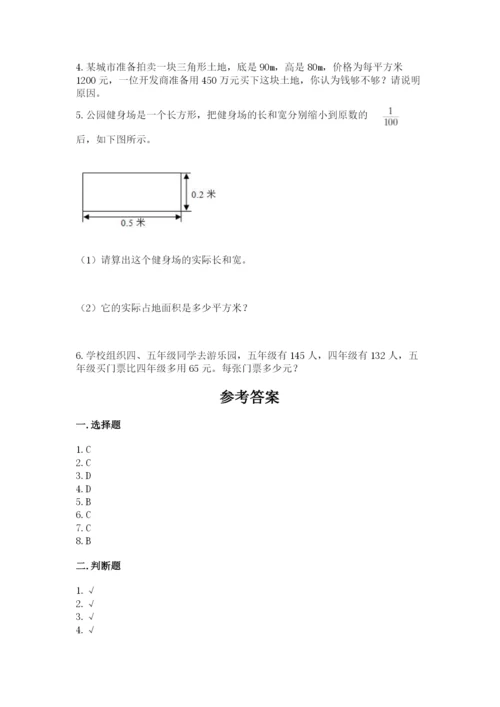 4. 某城市准备拍卖一块三角形土地，底是 90m，高是 80m，价格为每平方米 1200 元，一位开发商准备用 450 万元买下这块土地，你认为钱够不够？请说明原因。

5. 公园健身场是一个长方形，把健身场的长和宽分别缩小到原数的 $\frac{1}{100}$ 后，如下图所示。

0.2 米

0.5 米

（1）请算出这个健身场的实际长和宽。

（2）它的实际占地面积是多少平方米？

6. 学校组织四、五年级同学去游乐园，五年级有 145 人，四年级有 132 人，五年级买门票比四年级多用 65 元。每张门票多少元？

参考答案

一. 选择题

1. C
2. C
3. D
4. D
5. B
6. C
7. C
8. B

二. 判断题

1. √
2. √
3. √
4. √